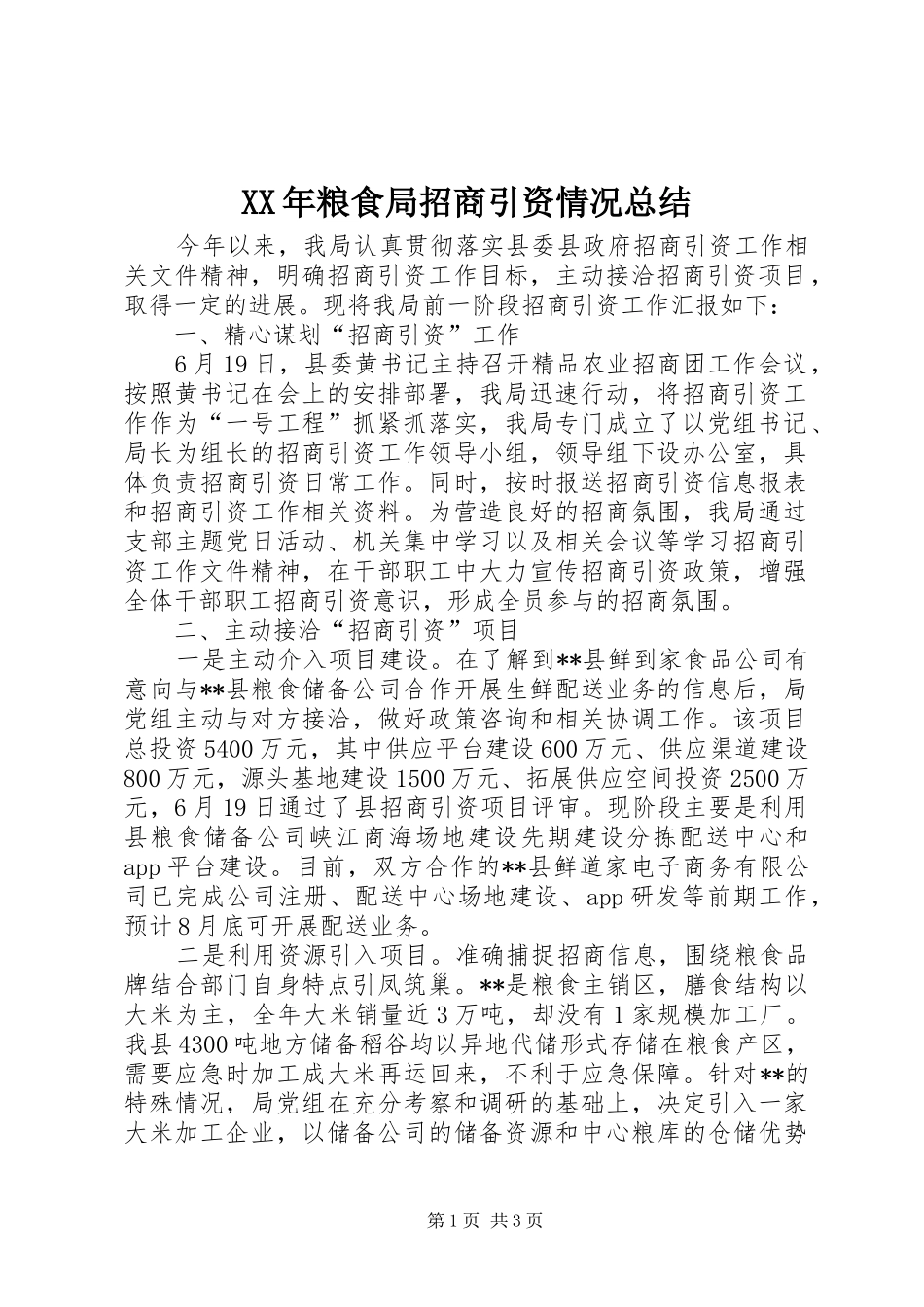 XX年粮食局招商引资情况总结

今年以来，我局认真贯彻落实县委县政府招商引资工作相关文件精神，明确招商引资工作目标，主动接洽招商引资项目，取得一定的进展。现将我局前一阶段招商引资工作汇报如下：

一、精心谋划“招商引资”工作

6月19日，县委黄书记主持召开精品农业招商团工作会议，按照黄书记在会上的安排部署，我局迅速行动，将招商引资工作作为“一号工程”抓紧抓落实，我局专门成立了以党组书记、局长为组长的招商引资工作领导小组，领导组下设办公室，具体负责招商引资日常工作。同时，按时报送招商引资信息报表和招商引资工作相关资料。为营造良好的招商氛围，我局通过支部主题党日活动、机关集中学习以及相关会议等学习招商引资工作文件精神，在干部职工中大力宣传招商引资政策，增强全体干部职工招商引资意识，形成全员参与的招商氛围。

二、主动接洽“招商引资”项目

一是主动介入项目建设。在了解到**县鲜到家食品公司有意向与**县粮食储备公司合作开展生鲜配送业务的信息后，局党组主动与对方接洽，做好政策咨询和相关协调工作。该项目总投资5400万元，其中供应平台建设600万元、供应渠道建设800万元，源头基地建设1500万元、拓展供应空间投资2500万元，6月19日通过了县招商引资项目评审。现阶段主要是利用县粮食储备公司峡江商海场地建设先期建设分拣配送中心和app平台建设。目前，双方合作的**县鲜道家电子商务有限公司已完成公司注册、配送中心场地建设、app研发等前期工作，预计8月底可开展配送业务。

二是利用资源引入项目。准确捕捉招商信息，围绕粮食品牌结合部门自身特点引凤筑巢。**是粮食主销区，膳食结构以大米为主，全年大米销量近3万吨，却没有1家规模加工厂。我县4300吨地方储备稻谷均以异地代储形式存储在粮食产区，需要应急时加工成大米再运回来，不利于应急保障。针对**的特殊情况，局党组在充分考察和调研的基础上，决定引入一家大米加工企业，以储备公司的储备资源和中心粮库的仓储优势

第1页 共3页